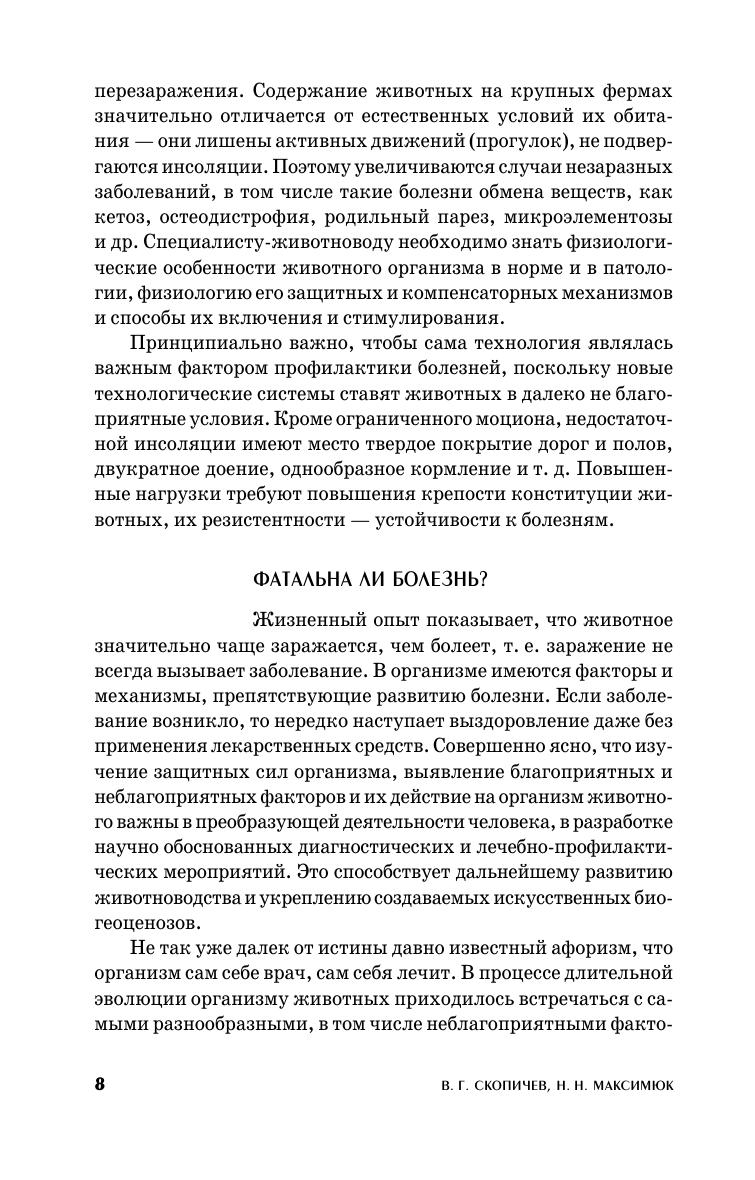 перезаражения. Содержание животных на крупных фермах значительно отличается от естественных условий их обитания — они лишены активных движений (прогулок), не подвергаются инсоляции. Поэтому увеличиваются случаи незаразных заболеваний, в том числе такие болезни обмена веществ, как кетоз, остеодистрофия, родильный парез, микроэлементозы и др. Специалисту-животноводу необходимо знать физиологические особенности животного организма в норме и в патологии, физиологию его защитных и компенсаторных механизмов и способы их включения и стимулирования.

Принципиально важно, чтобы сама технология являлась важным фактором профилактики болезней, поскольку новые технологические системы ставят животных в далеко не благоприятные условия. Кроме ограниченного моциона, недостаточной инсоляции имеют место твердое покрытие дорог и полов, двукратное доение, однообразное кормление и т. д. Повышенные нагрузки требуют повышения крепости конституции животных, их резистентности — устойчивости к болезням.

ФАТАЛЬНА ЛИ БОЛЕЗНЬ?

Жизненный опыт показывает, что животное значительно чаще заражается, чем болеет, т. е. заражение не всегда вызывает заболевание. В организме имеются факторы и механизмы, препятствующие развитию болезни. Если заболевание возникло, то нередко наступает выздоровление даже без применения лекарственных средств. Совершенно ясно, что изучение защитных сил организма, выявление благоприятных и неблагоприятных факторов и их действие на организм животного важны в преобразующей деятельности человека, в разработке научно обоснованных диагностических и лечебно-профилактических мероприятий. Это способствует дальнейшему развитию животноводства и укреплению создаваемых искусственных биогеоценозов.

Не так уже далек от истины давно известный афоризм, что организм сам себе врач, сам себя лечит. В процессе длительной эволюции организму животных приходилось встречаться с самыми разнообразными, в том числе неблагоприятными факто-

8 В. Г. СКОПИЧЕВ, Н. Н. МАКСИМЮК